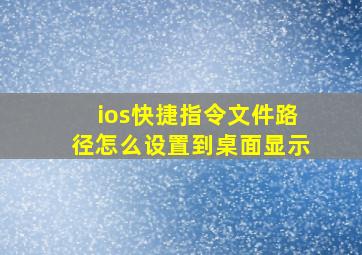 ios快捷指令文件路径怎么设置到桌面显示